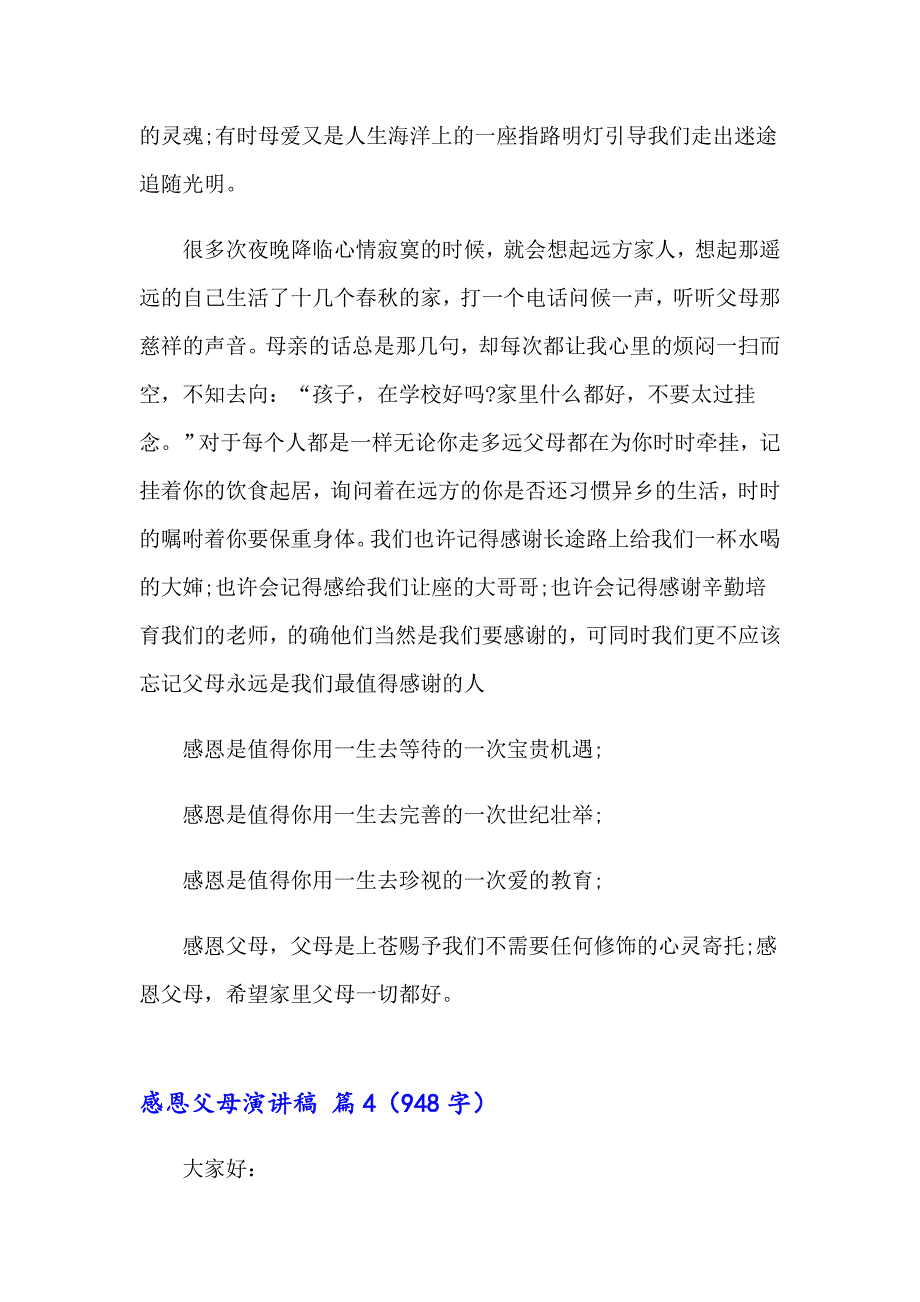 的灵魂;有时母爱又是人生海洋上的一座指路明灯引导我们走出迷途追随光明。

很多次夜晚降临心情寂寞的时候，就会想起远方家人，想起那遥远的自己生活了十几个春秋的家，打一个电话问候一声，听听父母那慈祥的声音。母亲的话总是那几句，却每次都让我心里的烦闷一扫而空，不知去向：“孩子，在学校好吗?家里什么都好，不要太过挂念。”对于每个人都是一样无论你走多远父母都在为你时时牵挂，记挂着你的饮食起居，询问着在远方的你是否还习惯异乡的生活，时时的嘱咐着你要保重身体。我们也许记得感谢长途路上给我们一杯水喝的大婶;也许会记得感给我们让座的大哥哥;也许会记得感谢辛勤培育我们的老师，的确他们当然是我们要感谢的，可同时我们更不应该忘记父母永远是我们最值得感谢的人

感恩是值得你用一生去等待的一次宝贵机遇;

感恩是值得你用一生去完善的一次世纪壮举;

感恩是值得你用一生去珍视的一次爱的教育;

感恩父母，父母是上苍赐予我们不需要任何修饰的心灵寄托;感恩父母，希望家里父母一切都好。

感恩父母演讲稿 篇4（948字）

大家好: